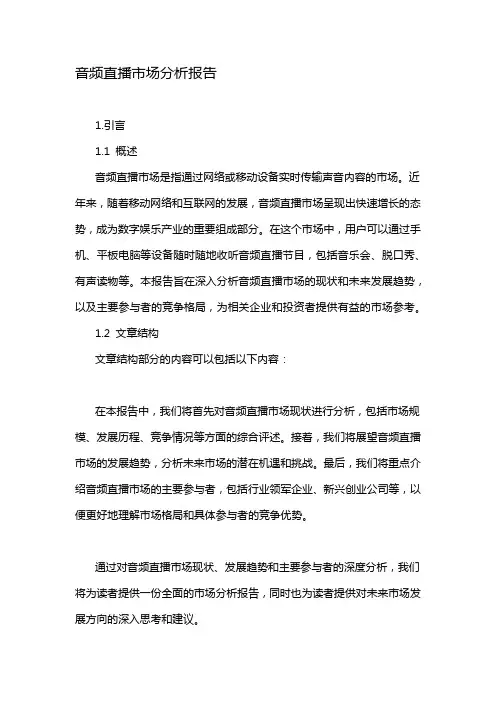 音频直播市场分析报告

1.引言

1.1 概述

音频直播市场是指通过网络或移动设备实时传输声音内容的市场。近年来，随着移动网络和互联网的发展，音频直播市场呈现出快速增长的态势，成为数字娱乐产业的重要组成部分。在这个市场中，用户可以通过手机、平板电脑等设备随时随地收听音频直播节目，包括音乐会、脱口秀、有声读物等。本报告旨在深入分析音频直播市场的现状和未来发展趋势，以及主要参与者的竞争格局，为相关企业和投资者提供有益的市场参考。

1.2 文章结构

文章结构部分的内容可以包括以下内容：

在本报告中，我们将首先对音频直播市场现状进行分析，包括市场规模、发展历程、竞争情况等方面的综合评述。接着，我们将展望音频直播市场的发展趋势，分析未来市场的潜在机遇和挑战。最后，我们将重点介绍音频直播市场的主要参与者，包括行业领军企业、新兴创业公司等，以便更好地理解市场格局和具体参与者的竞争优势。

通过对音频直播市场现状、发展趋势和主要参与者的深度分析，我们将为读者提供一份全面的市场分析报告，同时也为读者提供对未来市场发展方向的深入思考和建议。